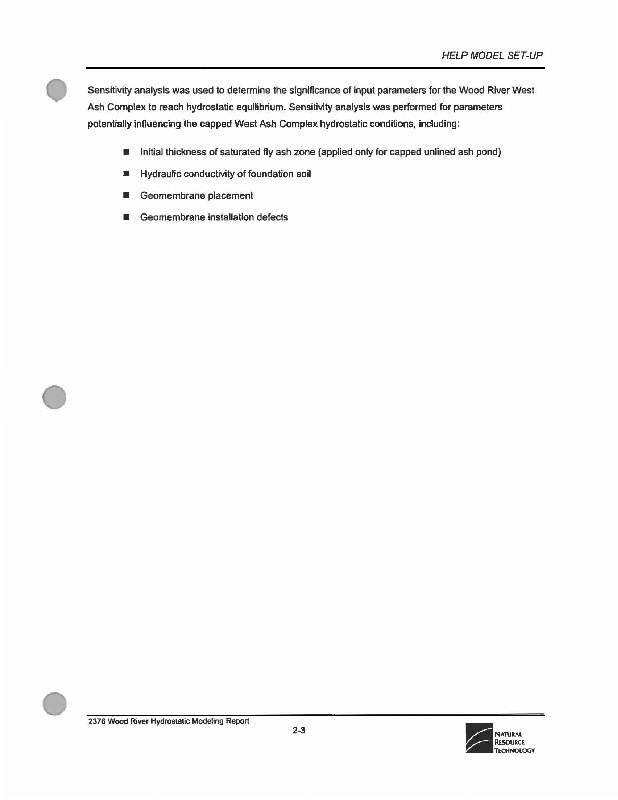 HELP MODEL SET-UP

Sensitivity analysis was used to determine the significance of input parameters for the Wood River West Ash Complex to reach hydrostatic equilibrium. Sensitivity analysis was performed for parameters potentially influencing the capped West Ash Complex hydrostatic conditions, including:

■ Initial thickness of saturated fly ash zone (applied only for capped unlined ash pond)

■ Hydraulic conductivity of foundation soil

■ Geomembrane placement

■ Geomembrane installation defects

2376 Wood River Hydrostatic Modeling Report

2-3

NATURAL RESOURCE TECHNOLOGY